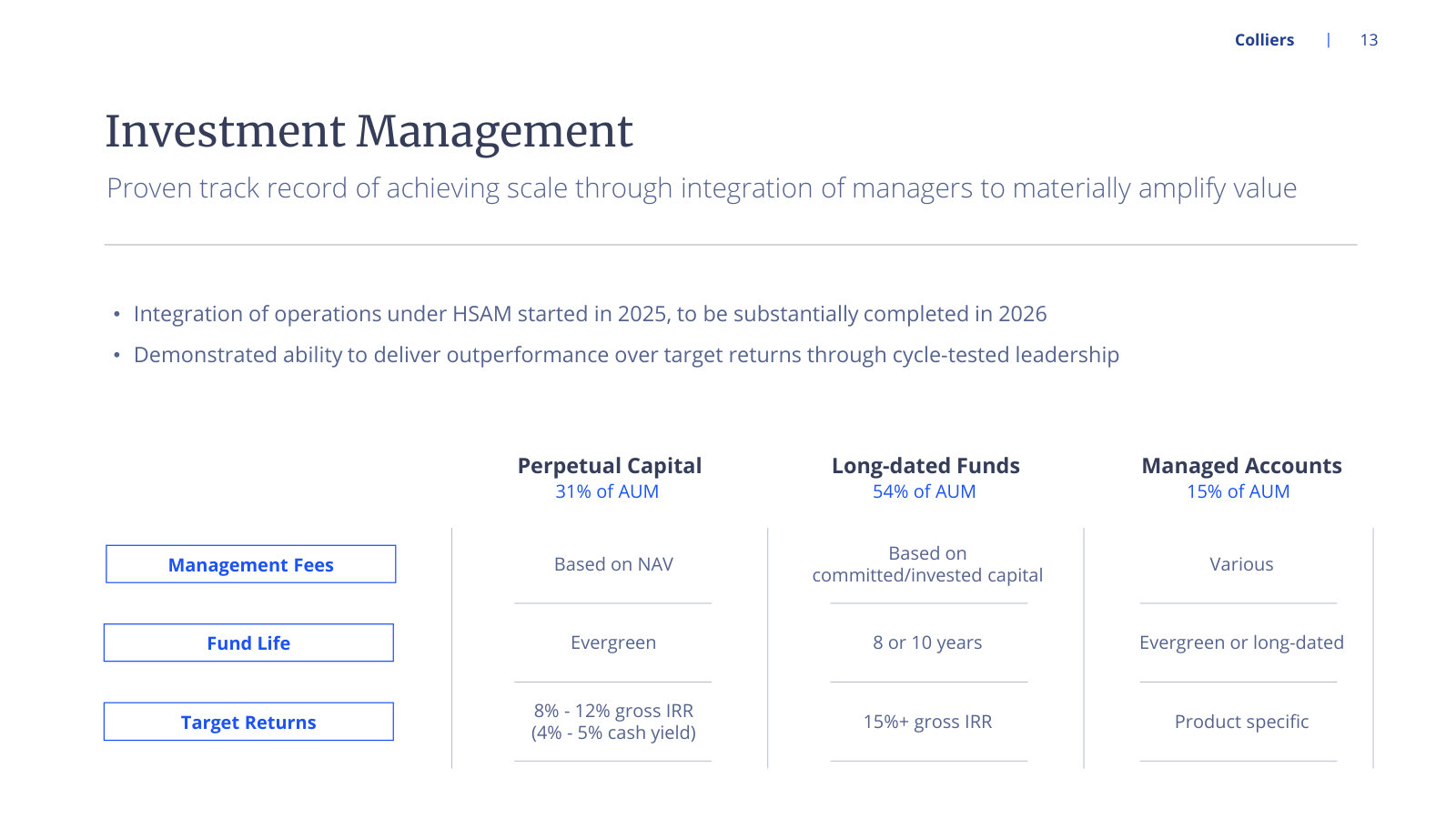 Colliers | 13

Investment Management

Proven track record of achieving scale through integration of managers to materially amplify value

• Integration of operations under HSAM started in 2025, to be substantially completed in 2026
• Demonstrated ability to deliver outperformance over target returns through cycle-tested leadership

| | Perpetual Capital 31% of AUM | Long-dated Funds 54% of AUM | Managed Accounts 15% of AUM |
|---|---|---|---|
| Management Fees | Based on NAV | Based on committed/invested capital | Various |
| Fund Life | Evergreen | 8 or 10 years | Evergreen or long-dated |
| Target Returns | 8% - 12% gross IRR (4% - 5% cash yield) | 15%+ gross IRR | Product specific |